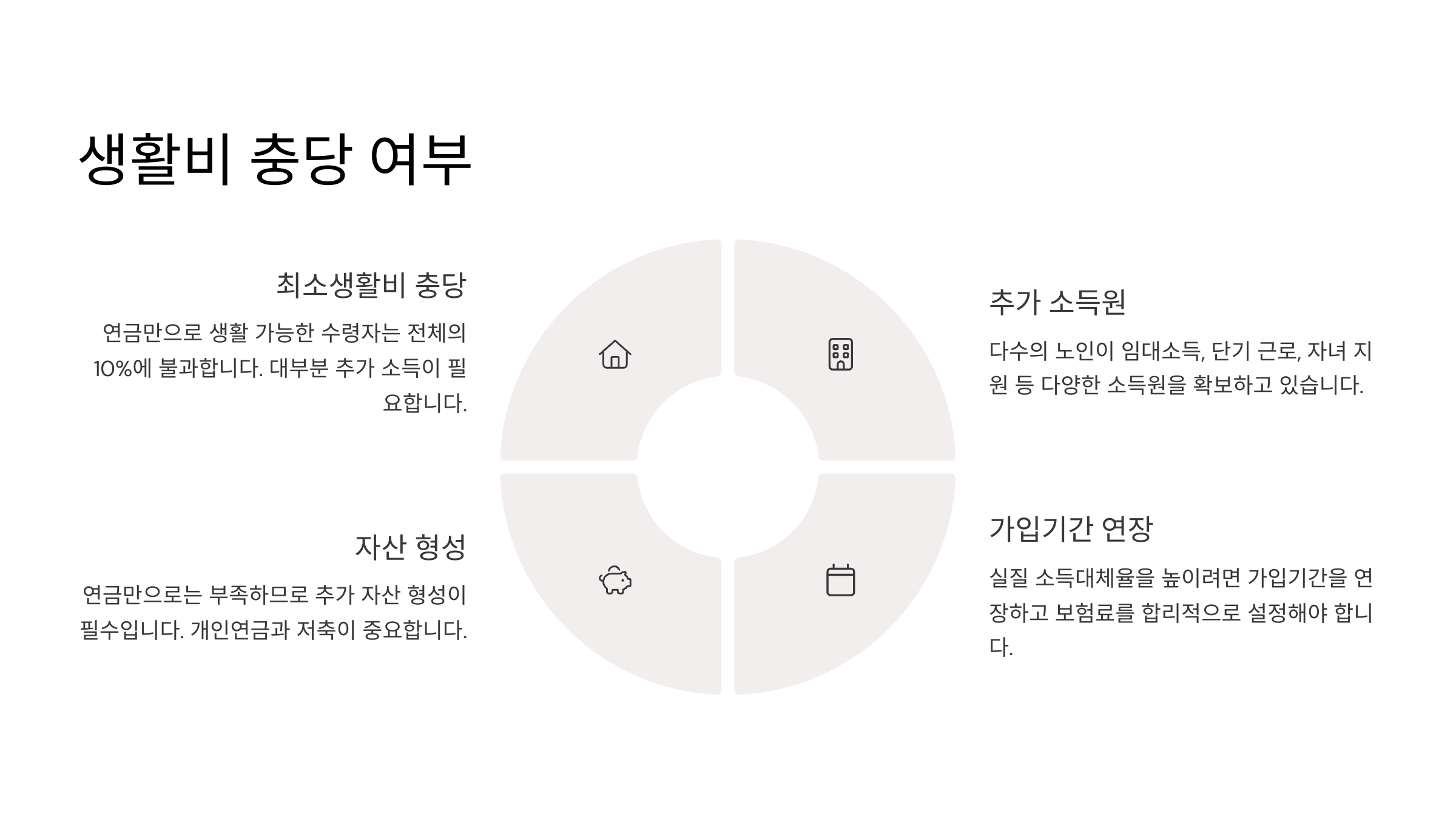 생활비 충당 여부

최소생활비 충당

연금만으로 생활 가능한 수령자는 전체의 10%에 불과합니다. 대부분 추가 소득이 필요합니다.

자산 형성

연금만으로는 부족하므로 추가 자산 형성이 필수입니다. 개인연금과 저축이 중요합니다.

추가 소득원

다수의 노인이 임대소득, 단기 근로, 자녀 지원 등 다양한 소득원을 확보하고 있습니다.

가입기간 연장

실질 소득대체율을 높이려면 가입기간을 연장하고 보험료를 합리적으로 설정해야 합니다.